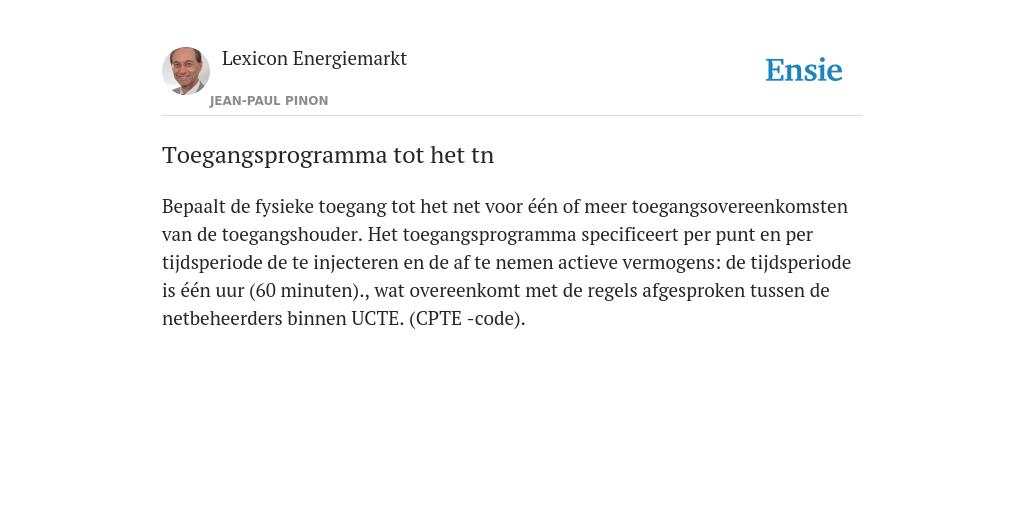 Lexicon Energiemarkt

JEAN-PAUL PINON

Ensie

Toegangsprogramma tot het tn

Bepaalt de fysieke toegang tot het net voor één of meer toegangsovereenkomsten van de toegangshouder. Het toegangsprogramma specificeert per punt en per tijdsperiode de te injecteren en de af te nemen actieve vermogens: de tijdsperiode is één uur (60 minuten)., wat overeenkomt met de regels afgesproken tussen de netbeheerders binnen UCTE. (CPTE -code).